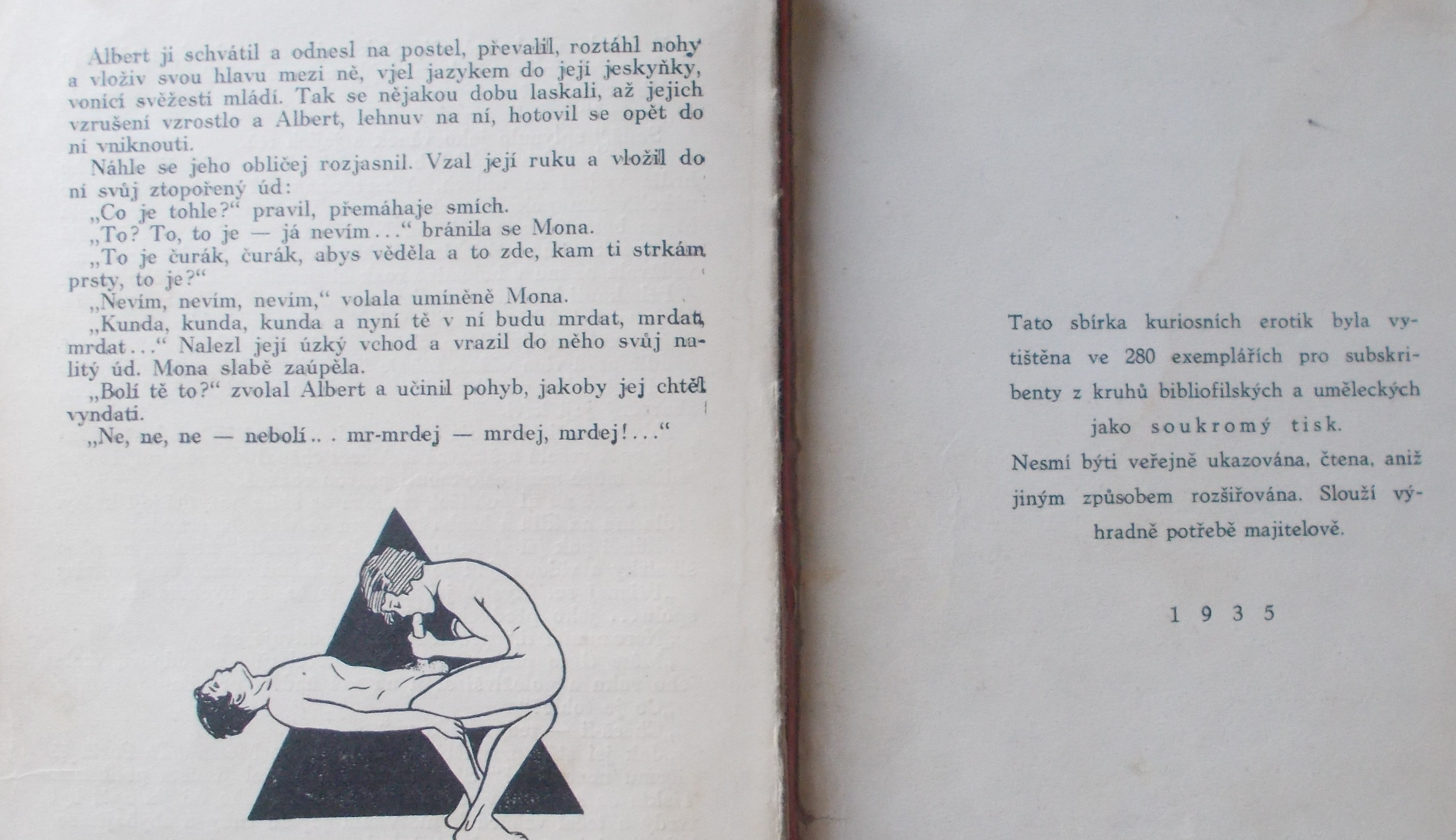 Albert ji schvátil a odnesl na postel, převalil, roztáhl nohy a vloživ svou hlavu mezi ně, vjel jazykem do její jeskyňky, vonící svěžestí mládí. Tak se nějakou dobu laskali, až jejich vzrušení vzrostlo a Albert, lehnuv na ní, hotovil se opět do ní vniknouti.

Náhle se jeho obličej rozjasnil. Vzal její ruku a vložil do ní svůj ztopořený úd:

„Co je tohle?“ pravil, přemáhaje smích.

„To? To, to je — já nevím...“ bránila se Mona.

„To je čurák, čurák, abys věděla a to zde, kam ti strkám prsty, to je?“

„Nevím, nevím, nevím,“ volala umíněně Mona.

„Kunda, kunda, kunda a nyní tě v ní budu mrdat, mrdat, mrdat...“ Nalezl její úzký vchod a vrazil do něho svůj nalitý úd. Mona slabě zaúpěla.

„Bolí tě to?“ zvolal Albert a učinil pohyb, jakoby jej chtěl vyndati.

„Ne, ne, ne — nebolí... mr-mrdej — mrdej, mrdej!...“

Tato sbírka kuriosních erotik byla vytištěna ve 280 exemplářích pro subskribenty z kruhů bibliofilských a uměleckých jako soukromý tisk.

Nesmí býti veřejně ukazována, čtena, aniž jiným způsobem rozšiřována. Slouží výhradně potřebě majitelově.

1935